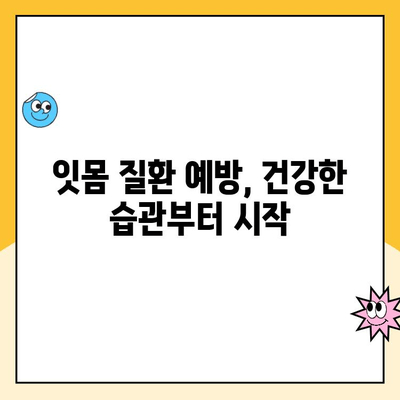 잇몸 질환 예방, 건강한 습관부터 시작